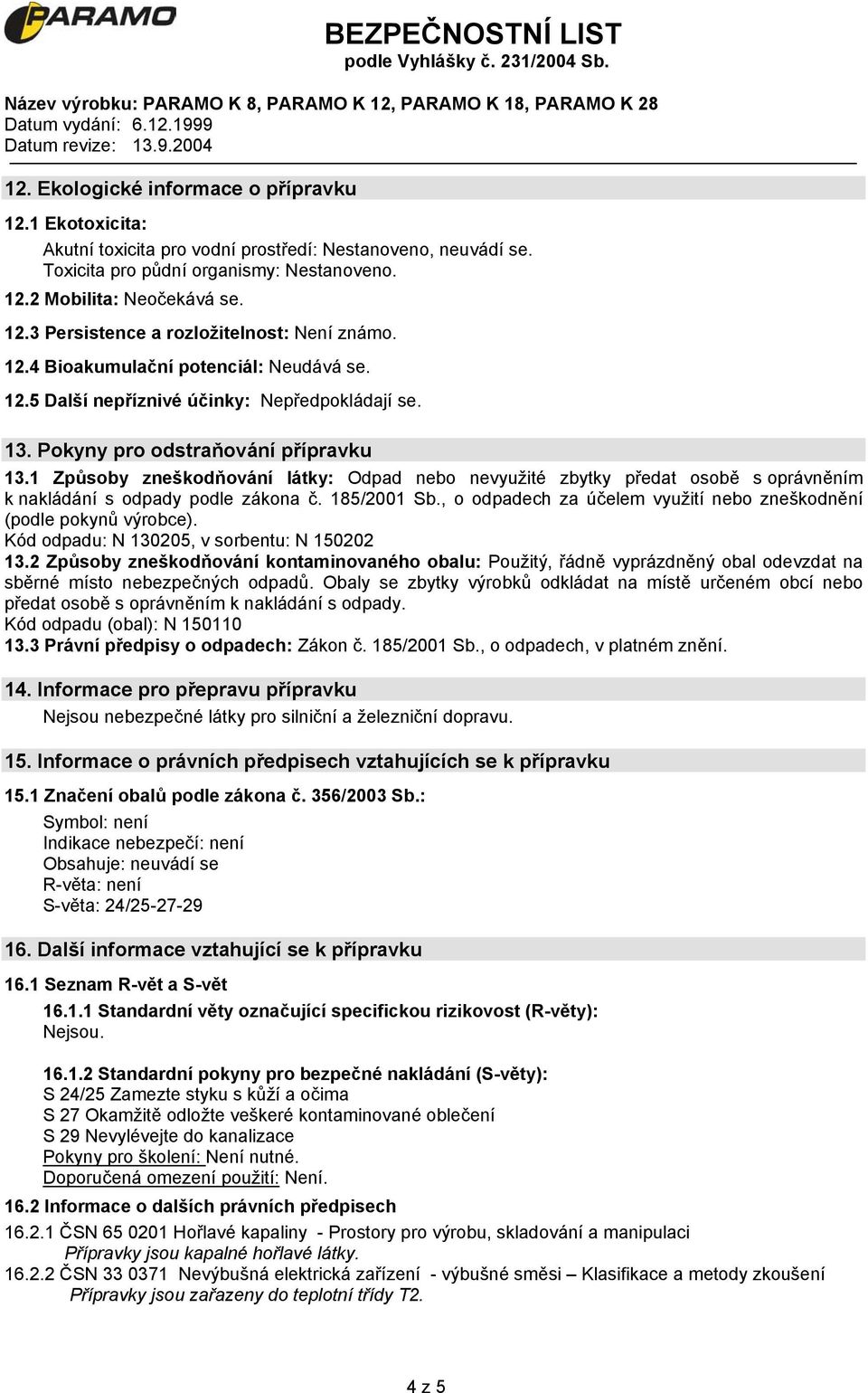 PARAMO

BEZPEČNOSTNÍ LIST
podle Vyhlášky č. 231/2004 Sb.

Název výrobku: PARAMO K 8, PARAMO K 12, PARAMO K 18, PARAMO K 28
Datum vydání: 6.12.1999
Datum revize: 13.9.2004

12. Ekologické informace o přípravku

12.1 Ekotoxicita:
Akutní toxicita pro vodní prostředí: Nestanoveno, neuvádí se.
Toxicita pro půdní organismy: Nestanoveno.

12.2 Mobilita: Neočekává se.

12.3 Persistence a rozložitelnost: Není známo.

12.4 Bioakumulační potenciál: Neudává se.

12.5 Další nepříznivé účinky: Nepředpokládají se.

13. Pokyny pro odstraňování přípravku

13.1 Způsoby zneškodňování látky: Odpad nebo nevyužité zbytky předat osobě s oprávněním k nakládání s odpady podle zákona č. 185/2001 Sb., o odpadech za účelem využití nebo zneškodnění (podle pokynů výrobce).
Kód odpadu: N 130205, v sorbentu: N 150202
13.2 Způsoby zneškodňování kontaminovaného obalu: Použitý, řádně vyprázdněný obal odevzdat na sběrné místo nebezpečných odpadů. Obaly se zbytky výrobků odkládat na místě určeném obcí nebo předat osobě s oprávněním k nakládání s odpady.
Kód odpadu (obal): N 150110
13.3 Právní předpisy o odpadech: Zákon č. 185/2001 Sb., o odpadech, v platném znění.

14. Informace pro přepravu přípravku
Nejsou nebezpečné látky pro silniční a železniční dopravu.

15. Informace o právních předpisech vztahujících se k přípravku

15.1 Značení obalů podle zákona č. 356/2003 Sb.:
Symbol: není
Indikace nebezpečí: není
Obsahuje: neuvádí se
R-věta: není
S-věta: 24/25-27-29

16. Další informace vztahující se k přípravku

16.1 Seznam R-vět a S-vět
16.1.1 Standardní věty označující specifickou rizikovost (R-věty):
Nejsou.

16.1.2 Standardní pokyny pro bezpečné nakládání (S-věty):
S 24/25 Zamezte styku s kůží a očima
S 27 Okamžitě odložte veškeré kontaminované oblečení
S 29 Nevylévejte do kanalizace
Pokyny pro školení: Není nutné.
Doporučená omezení použití: Není.

16.2 Informace o dalších právních předpisech
16.2.1 ČSN 65 0201 Hořlavé kapaliny - Prostory pro výrobu, skladování a manipulaci
Přípravky jsou kapalné hořlavé látky.
16.2.2 ČSN 33 0371 Nevýbušná elektrická zařízení - výbušné směsi – Klasifikace a metody zkoušení
Přípravky jsou zařazeny do teplotní třídy T2.

4 z 5